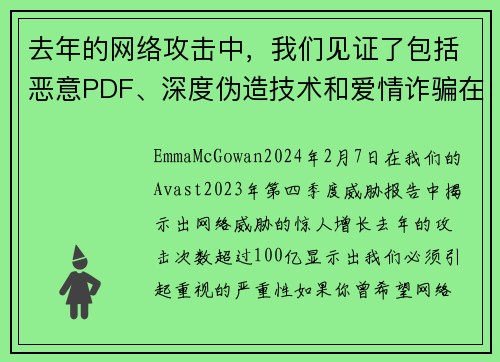 去年的网络攻击中，我们见证了包括恶意PDF、深度伪造技术和爱情诈骗在

EmmaMcGowan2024年2月7日在我们的Avast2023年第四季度威胁报告中揭示出网络威胁的惊人增长去年的攻击次数超过100亿显示出我们必须引起重视的严重性如果你曾希望网络